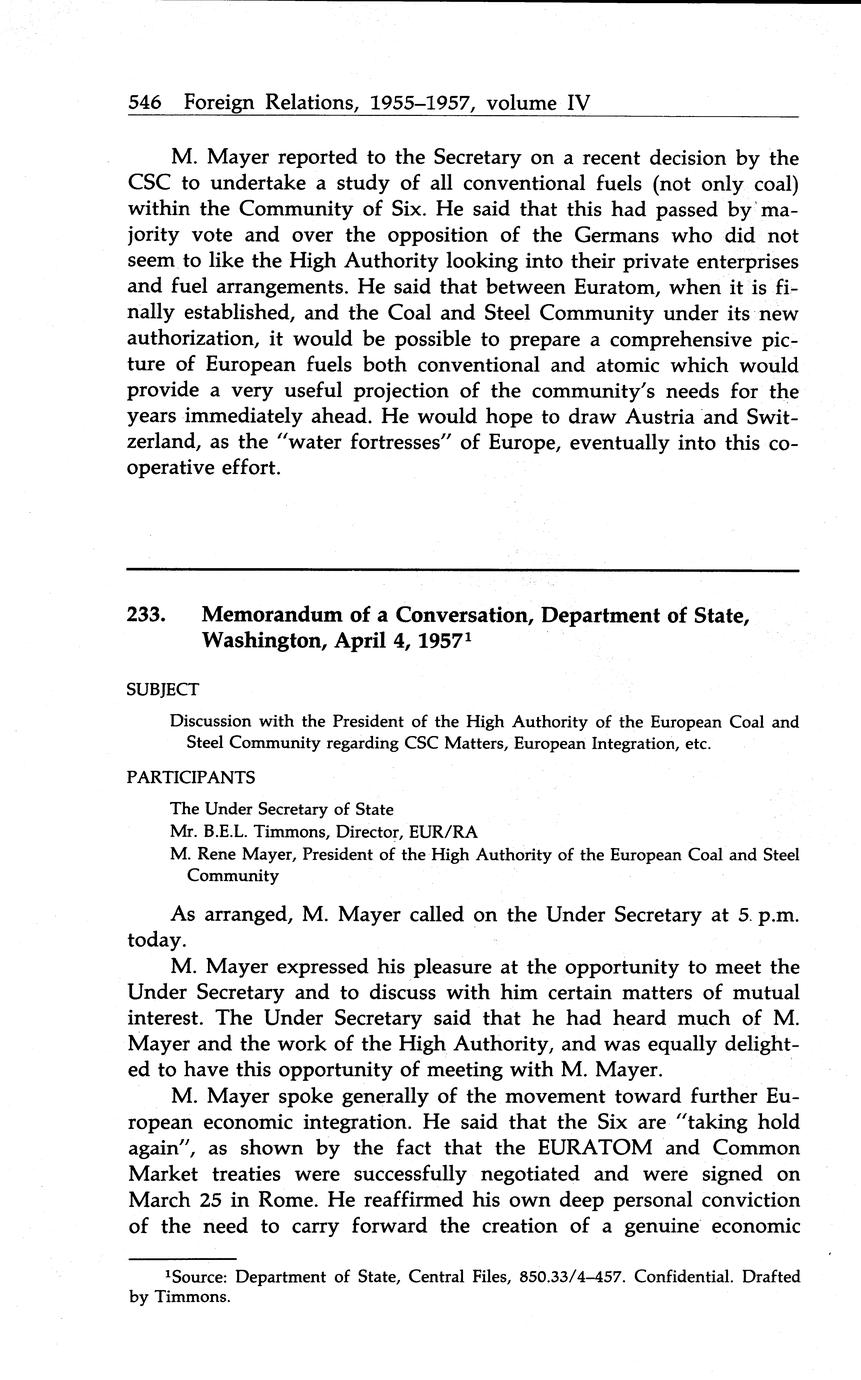 546 Foreign Relations, 1955–1957, volume IV

M. Mayer reported to the Secretary on a recent decision by the CSC to undertake a study of all conventional fuels (not only coal) within the Community of Six. He said that this had passed by majority vote and over the opposition of the Germans who did not seem to like the High Authority looking into their private enterprises and fuel arrangements. He said that between Euratom, when it is finally established, and the Coal and Steel Community under its new authorization, it would be possible to prepare a comprehensive picture of European fuels both conventional and atomic which would provide a very useful projection of the community's needs for the years immediately ahead. He would hope to draw Austria and Switzerland, as the "water fortresses" of Europe, eventually into this cooperative effort.

233. Memorandum of a Conversation, Department of State, Washington, April 4, 1957$^1$

SUBJECT

Discussion with the President of the High Authority of the European Coal and Steel Community regarding CSC Matters, European Integration, etc.

PARTICIPANTS

The Under Secretary of State
Mr. B.E.L. Timmons, Director, EUR/RA
M. Rene Mayer, President of the High Authority of the European Coal and Steel Community

As arranged, M. Mayer called on the Under Secretary at 5 p.m. today.

M. Mayer expressed his pleasure at the opportunity to meet the Under Secretary and to discuss with him certain matters of mutual interest. The Under Secretary said that he had heard much of M. Mayer and the work of the High Authority, and was equally delighted to have this opportunity of meeting with M. Mayer.

M. Mayer spoke generally of the movement toward further European economic integration. He said that the Six are "taking hold again", as shown by the fact that the EURATOM and Common Market treaties were successfully negotiated and were signed on March 25 in Rome. He reaffirmed his own deep personal conviction of the need to carry forward the creation of a genuine economic

$^1$Source: Department of State, Central Files, 850.33/4–457. Confidential. Drafted by Timmons.